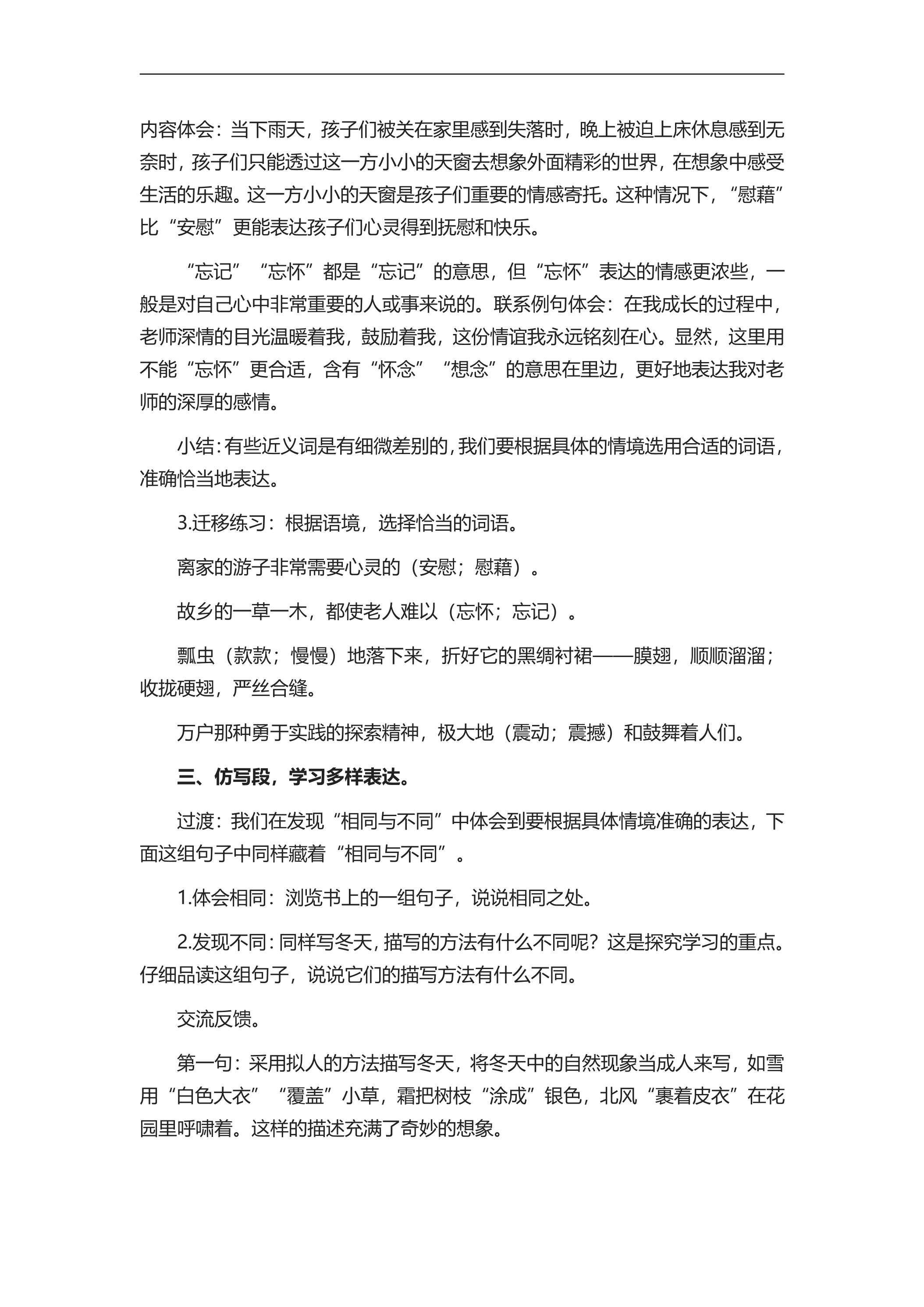 内容体会：当下雨天，孩子们被关在家里感到失落时，晚上被迫上床休息感到无奈时，孩子们只能透过这一方小小的天窗去想象外面精彩的世界，在想象中感受生活的乐趣。这一方小小的天窗是孩子们重要的情感寄托。这种情况下，“慰藉”比“安慰”更能表达孩子们心灵得到抚慰和快乐。

“忘记”“忘怀”都是“忘记”的意思，但“忘怀”表达的情感更浓些，一般是对自己心中非常重要的人或事来说的。联系例句体会：在我成长的过程中，老师深情的目光温暖着我，鼓励着我，这份情谊我永远铭刻在心。显然，这里用不能“忘怀”更合适，含有“怀念”“想念”的意思在里边，更好地表达我对老师的深厚的感情。

小结：有些近义词是有细微差别的，我们要根据具体的情境选用合适的词语，准确恰当地表达。

3.迁移练习：根据语境，选择恰当的词语。

离家的游子非常需要心灵的（安慰；慰藉）。

故乡的一草一木，都使老人难以（忘怀；忘记）。

瓢虫（款款；慢慢）地落下来，折好它的黑绸衬裙——膜翅，顺顺溜溜；收拢硬翅，严丝合缝。

万户那种勇于实践的探索精神，极大地（震动；震撼）和鼓舞着人们。

三、仿写段，学习多样表达。

过渡：我们在发现“相同与不同”中体会到要根据具体情境准确的表达，下面这组句子中同样藏着“相同与不同”。

1.体会相同：浏览书上的一组句子，说说相同之处。

2.发现不同：同样写冬天，描写的方法有什么不同呢？这是探究学习的重点。仔细品读这组句子，说说它们的描写方法有什么不同。

交流反馈。

第一句：采用拟人的方法描写冬天，将冬天中的自然现象当成人来写，如雪用“白色大衣”“覆盖”小草，霜把树枝“涂成”银色，北风“裹着皮衣”在花园里呼啸着。这样的描述充满了奇妙的想象。